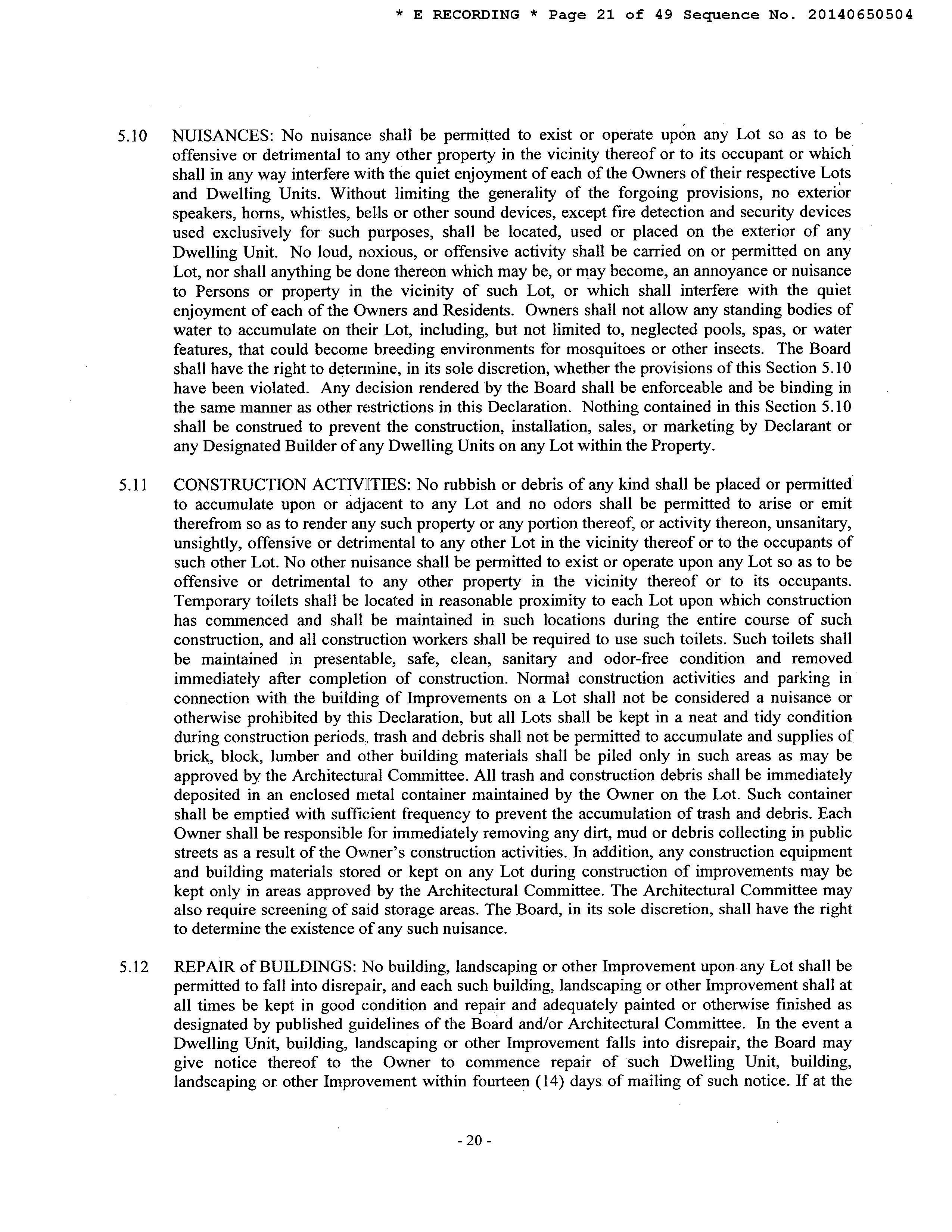 * E RECORDING * Page 21 of 49 Sequence No. 20140650504

5.10 NUISANCES: No nuisance shall be permitted to exist or operate upon any Lot so as to be offensive or detrimental to any other property in the vicinity thereof or to its occupant or which shall in any way interfere with the quiet enjoyment of each of the Owners of their respective Lots and Dwelling Units. Without limiting the generality of the forgoing provisions, no exterior speakers, horns, whistles, bells or other sound devices, except fire detection and security devices used exclusively for such purposes, shall be located, used or placed on the exterior of any Dwelling Unit. No loud, noxious, or offensive activity shall be carried on or permitted on any Lot, nor shall anything be done thereon which may be, or may become, an annoyance or nuisance to Persons or property in the vicinity of such Lot, or which shall interfere with the quiet enjoyment of each of the Owners and Residents. Owners shall not allow any standing bodies of water to accumulate on their Lot, including, but not limited to, neglected pools, spas, or water features, that could become breeding environments for mosquitoes or other insects. The Board shall have the right to determine, in its sole discretion, whether the provisions of this Section 5.10 have been violated. Any decision rendered by the Board shall be enforceable and be binding in the same manner as other restrictions in this Declaration. Nothing contained in this Section 5.10 shall be construed to prevent the construction, installation, sales, or marketing by Declarant or any Designated Builder of any Dwelling Units on any Lot within the Property.

5.11 CONSTRUCTION ACTIVITIES: No rubbish or debris of any kind shall be placed or permitted to accumulate upon or adjacent to any Lot and no odors shall be permitted to arise or emit therefrom so as to render any such property or any portion thereof, or activity thereon, unsanitary, unsightly, offensive or detrimental to any other Lot in the vicinity thereof or to the occupants of such other Lot. No other nuisance shall be permitted to exist or operate upon any Lot so as to be offensive or detrimental to any other property in the vicinity thereof or to its occupants. Temporary toilets shall be located in reasonable proximity to each Lot upon which construction has commenced and shall be maintained in such locations during the entire course of such construction, and all construction workers shall be required to use such toilets. Such toilets shall be maintained in presentable, safe, clean, sanitary and odor-free condition and removed immediately after completion of construction. Normal construction activities and parking in connection with the building of Improvements on a Lot shall not be considered a nuisance or otherwise prohibited by this Declaration, but all Lots shall be kept in a neat and tidy condition during construction periods, trash and debris shall not be permitted to accumulate and supplies of brick, block, lumber and other building materials shall be piled only in such areas as may be approved by the Architectural Committee. All trash and construction debris shall be immediately deposited in an enclosed metal container maintained by the Owner on the Lot. Such container shall be emptied with sufficient frequency to prevent the accumulation of trash and debris. Each Owner shall be responsible for immediately removing any dirt, mud or debris collecting in public streets as a result of the Owner's construction activities. In addition, any construction equipment and building materials stored or kept on any Lot during construction of improvements may be kept only in areas approved by the Architectural Committee. The Architectural Committee may also require screening of said storage areas. The Board, in its sole discretion, shall have the right to determine the existence of any such nuisance.

5.12 REPAIR of BUILDINGS: No building, landscaping or other Improvement upon any Lot shall be permitted to fall into disrepair, and each such building, landscaping or other Improvement shall at all times be kept in good condition and repair and adequately painted or otherwise finished as designated by published guidelines of the Board and/or Architectural Committee. In the event a Dwelling Unit, building, landscaping or other Improvement falls into disrepair, the Board may give notice thereof to the Owner to commence repair of such Dwelling Unit, building, landscaping or other Improvement within fourteen (14) days of mailing of such notice. If at the

- 20 -